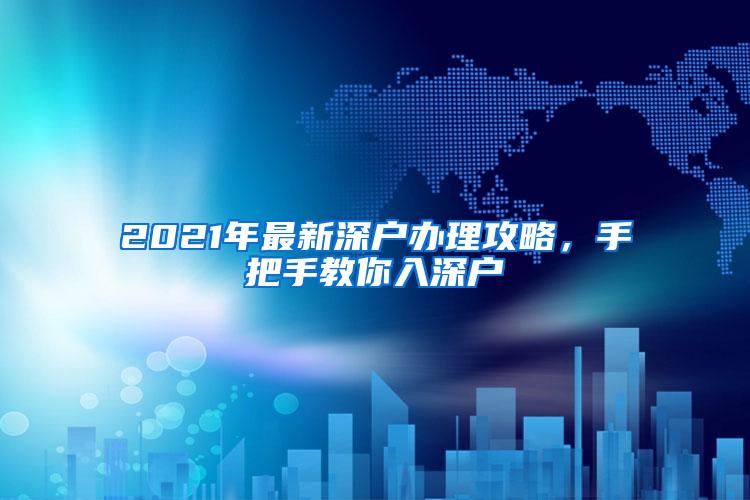 2021年最新深户办理攻略，手把手教你入深户